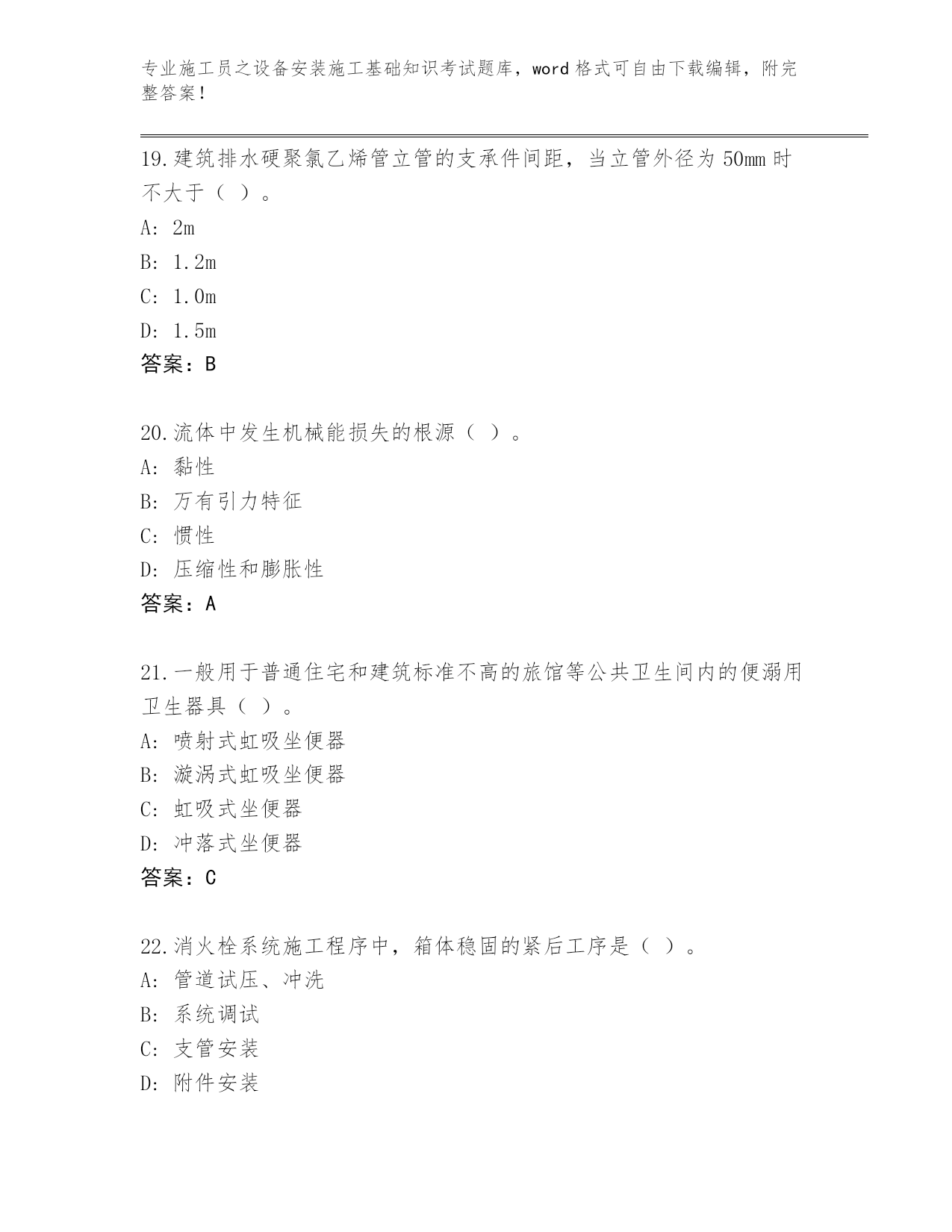 专业施工员之设备安装施工基础知识考试题库，word 格式可自由下载编辑，附完整答案！

19.建筑排水硬聚氯乙烯管立管的支承件间距，当立管外径为 50mm 时不大于（ ）。
A: 2m
B: 1.2m
C: 1.0m
D: 1.5m
答案：B

20.流体中发生机械能损失的根源（ ）。
A: 黏性
B: 万有引力特征
C: 惯性
D: 压缩性和膨胀性
答案：A

21.一般用于普通住宅和建筑标准不高的旅馆等公共卫生间内的便溺用卫生器具（ ）。
A: 喷射式虹吸坐便器
B: 漩涡式虹吸坐便器
C: 虹吸式坐便器
D: 冲落式坐便器
答案：C

22.消火栓系统施工程序中，箱体稳固的紧后工序是（ ）。
A: 管道试压、冲洗
B: 系统调试
C: 支管安装
D: 附件安装